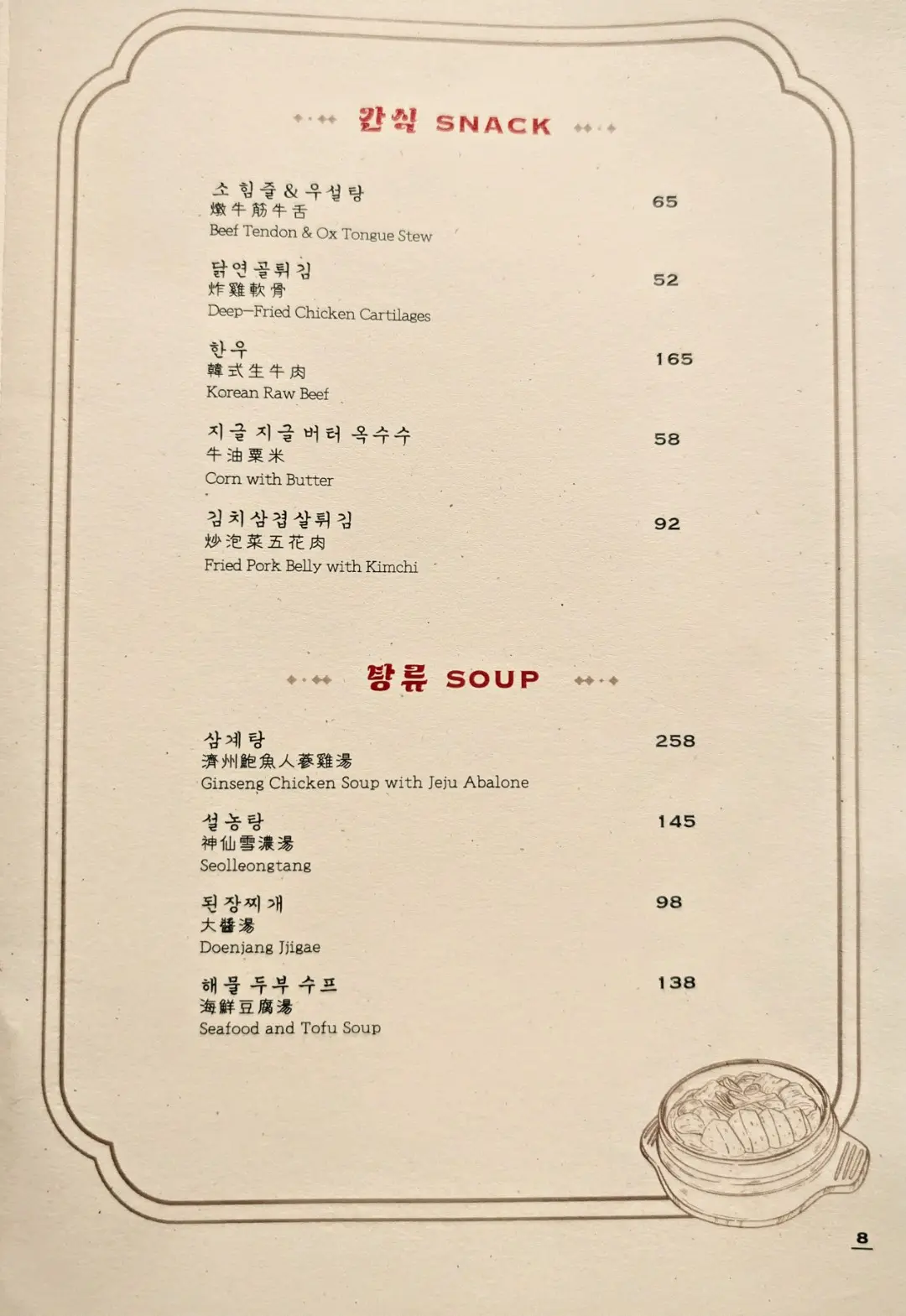 간식 SNACK

소 힘줄 & 우설탕
燉牛筋牛舌
Beef Tendon & Ox Tongue Stew
65

닭연골튀김
炸雞軟骨
Deep-Fried Chicken Cartilages
52

한우
韓式生牛肉
Korean Raw Beef
165

지글 지글 버터 옥수수
牛油粟米
Corn with Butter
58

김치삼겹살튀김
炒泡菜五花肉
Fried Pork Belly with Kimchi
92

탕류 SOUP

삼계탕
濟州鮑魚人蔘雞湯
Ginseng Chicken Soup with Jeju Abalone
258

설농탕
神仙雪濃湯
Seolleongtang
145

된장찌개
大醬湯
Doenjang Jjigae
98

해물 두부 수프
海鮮豆腐湯
Seafood and Tofu Soup
138

8